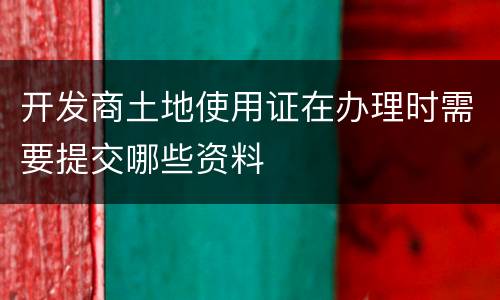 开发商土地使用证在办理时需要提交哪些资料